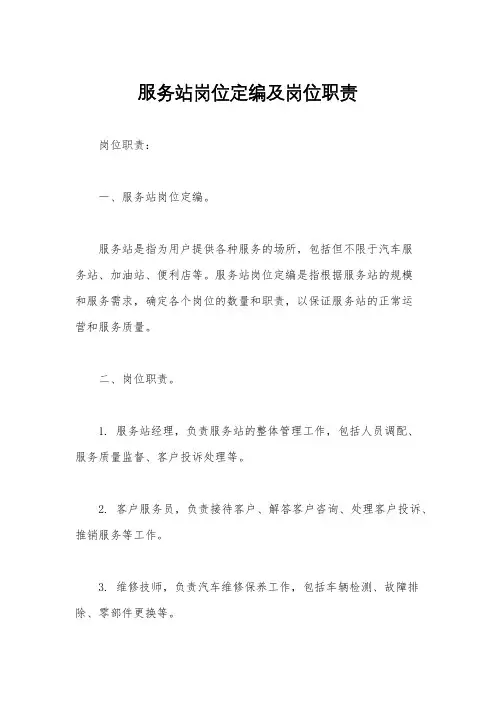 服务站岗位定编及岗位职责

岗位职责：

一、服务站岗位定编。

服务站是指为用户提供各种服务的场所，包括但不限于汽车服务站、加油站、便利店等。服务站岗位定编是指根据服务站的规模和服务需求，确定各个岗位的数量和职责，以保证服务站的正常运营和服务质量。

二、岗位职责。

1. 服务站经理，负责服务站的整体管理工作，包括人员调配、服务质量监督、客户投诉处理等。

2. 客户服务员，负责接待客户、解答客户咨询、处理客户投诉、推销服务等工作。

3. 维修技师，负责汽车维修保养工作，包括车辆检测、故障排除、零部件更换等。